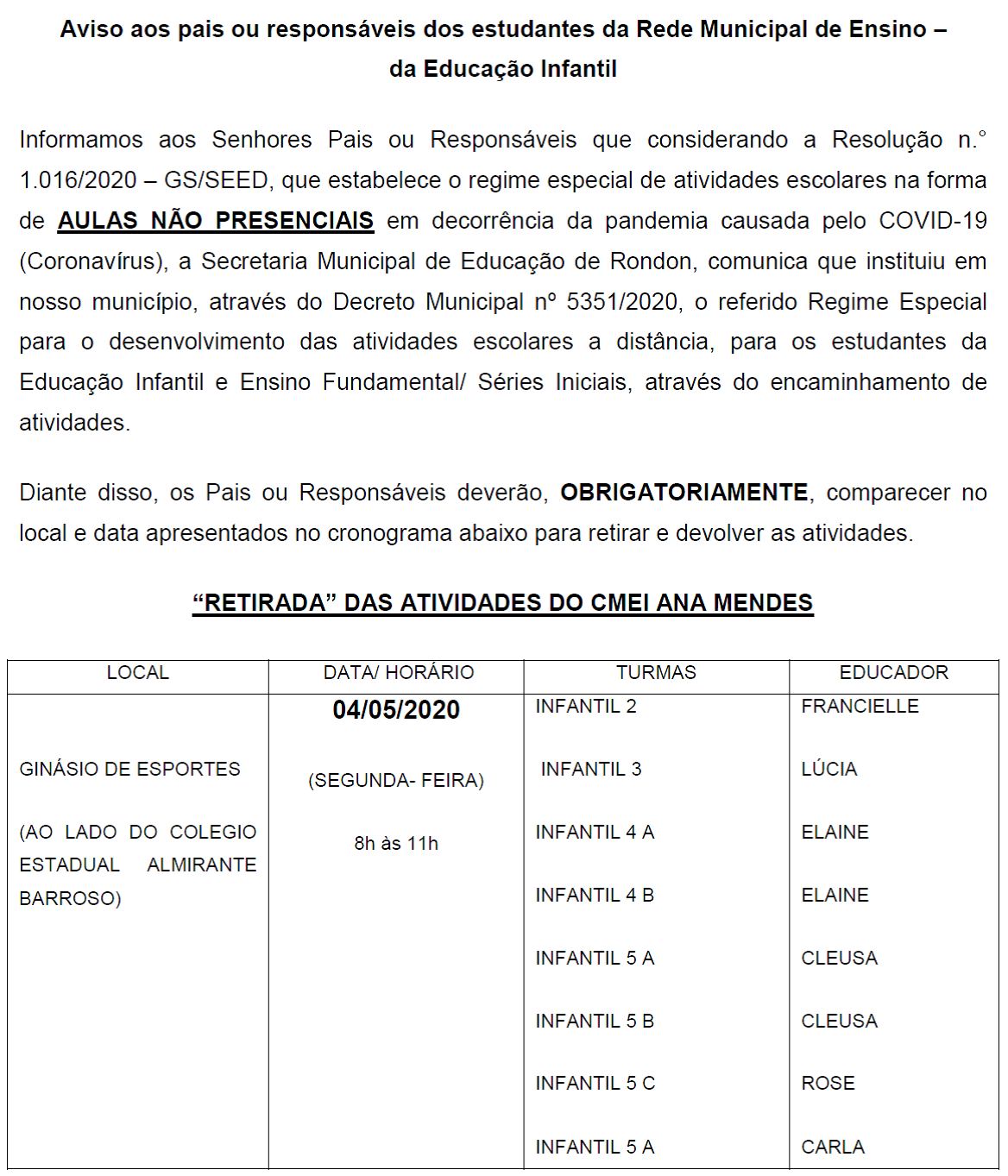 Aviso aos pais ou responsáveis dos estudantes da Rede Municipal de Ensino – da Educação Infantil

Informamos aos Senhores Pais ou Responsáveis que considerando a Resolução n.° 1.016/2020 – GS/SEED, que estabelece o regime especial de atividades escolares na forma de AULAS NÃO PRESENCIAIS em decorrência da pandemia causada pelo COVID-19 (Coronavírus), a Secretaria Municipal de Educação de Rondon, comunica que instituiu em nosso município, através do Decreto Municipal nº 5351/2020, o referido Regime Especial para o desenvolvimento das atividades escolares a distância, para os estudantes da Educação Infantil e Ensino Fundamental/ Séries Iniciais, através do encaminhamento de atividades.

Diante disso, os Pais ou Responsáveis deverão, OBRIGATORIAMENTE, comparecer no local e data apresentados no cronograma abaixo para retirar e devolver as atividades.

“RETIRADA” DAS ATIVIDADES DO CMEI ANA MENDES

| LOCAL | DATA/ HORÁRIO | TURMAS | EDUCADOR |
|---|---|---|---|
| GINÁSIO DE ESPORTES (AO LADO DO COLEGIO ESTADUAL ALMIRANTE BARROSO) | 04/05/2020 (SEGUNDA- FEIRA) 8h às 11h | INFANTIL 2 | FRANCIELLE |
| | | INFANTIL 3 | LÚCIA |
| | | INFANTIL 4 A | ELAINE |
| | | INFANTIL 4 B | ELAINE |
| | | INFANTIL 5 A | CLEUSA |
| | | INFANTIL 5 B | CLEUSA |
| | | INFANTIL 5 C | ROSE |
| | | INFANTIL 5 A | CARLA |